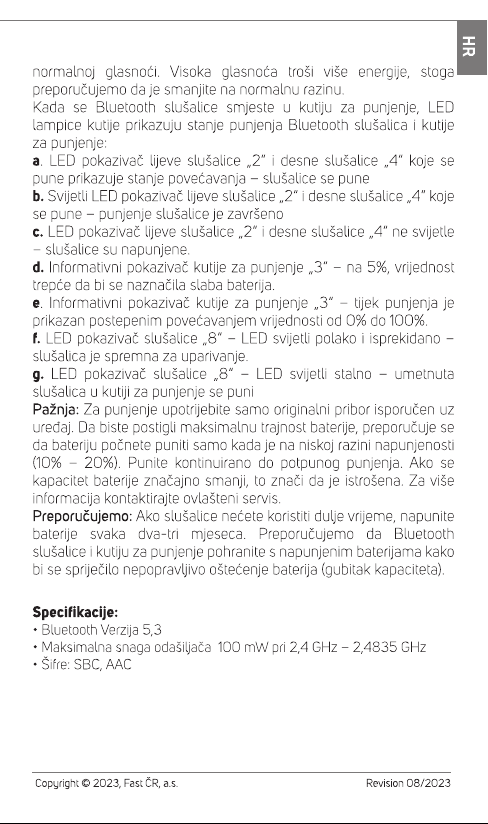 HR

normalnoj glasnoći. Visoka glasnoća troši više energije, stoga preporučujemo da je smanjite na normalnu razinu.

Kada se Bluetooth slušalice smjeste u kutiju za punjenje, LED lampice kutije prikazuju stanje punjenja Bluetooth slušalica i kutije za punjenje:

a. LED pokazivač lijeve slušalice „2" i desne slušalice „4" koje se pune prikazuje stanje povećavanja – slušalice se pune

b. Svijetli LED pokazivač lijeve slušalice „2" i desne slušalice „4" koje se pune – punjenje slušalice je završeno

c. LED pokazivač lijeve slušalice „2" i desne slušalice „4" ne svijetle – slušalice su napunjene.

d. Informativni pokazivač kutije za punjenje „3" – na 5%, vrijednost trepće da bi se naznačila slaba baterija.

e. Informativni pokazivač kutije za punjenje „3" – tijek punjenja je prikazan postepenim povećavanjem vrijednosti od 0% do 100%.

f. LED pokazivač slušalice „8" – LED svijetli polako i isprekidano – slušalica je spremna za uparivanje.

g. LED pokazivač slušalice „8" – LED svijetli stalno – umetnuta slušalica u kutiji za punjenje se puni

Pažnja: Za punjenje upotrijebite samo originalni pribor isporučen uz uređaj. Da biste postigli maksimalnu trajnost baterije, preporučuje se da bateriju počnete puniti samo kada je na niskoj razini napunjenosti (10% – 20%). Punite kontinuirano do potpunog punjenja. Ako se kapacitet baterije značajno smanji, to znači da je istrošena. Za više informacija kontaktirajte ovlašteni servis.

Preporučujemo: Ako slušalice nećete koristiti dulje vrijeme, napunite baterije svaka dva-tri mjeseca. Preporučujemo da Bluetooth slušalice i kutiju za punjenje pohranite s napunjenim baterijama kako bi se spriječilo nepopravljivo oštećenje baterija (gubitak kapaciteta).

Specifikacije:
• Bluetooth Verzija 5,3
• Maksimalna snaga odašiljača 100 mW pri 2,4 GHz – 2,4835 GHz
• Šifre: SBC, AAC

Copyright © 2023, Fast ČR, a.s.
Revision 08/2023